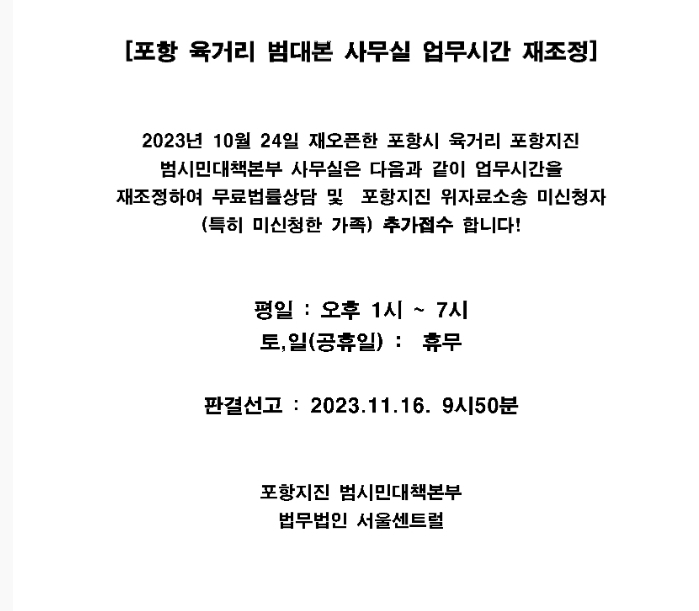 [포항 육거리 범대본 사무실 업무시간 재조정]

2023년 10월 24일 재오픈한 포항시 육거리 포항지진 범시민대책본부 사무실은 다음과 같이 업무시간을 재조정하여 무료법률상담 및 포항지진 위자료소송 미신청자 (특히 미신청한 가족) 추가접수 합니다!

평일 : 오후 1시 ~ 7시
토,일(공휴일) : 휴무

판결선고 : 2023.11.16. 9시50분

포항지진 범시민대책본부
법무법인 서울센트럴